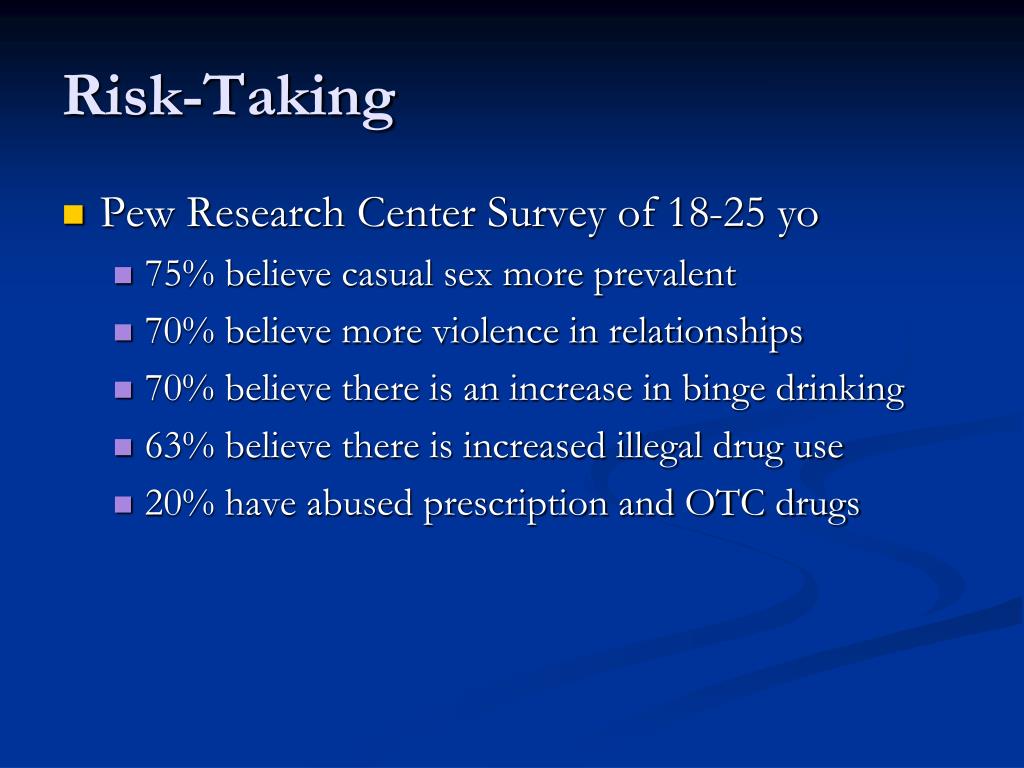 Risk-Taking

Pew Research Center Survey of 18-25 yo

75% believe casual sex more prevalent

70% believe more violence in relationships

70% believe there is an increase in binge drinking

63% believe there is increased illegal drug use

20% have abused prescription and OTC drugs